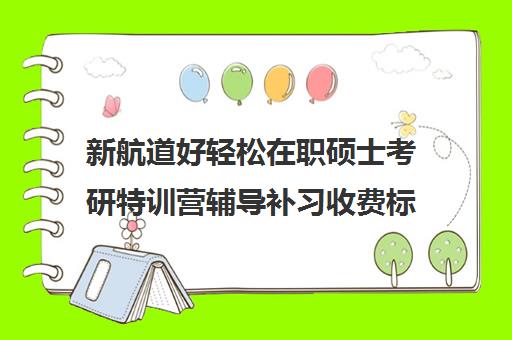 新航道好轻松在职硕士考研特训营辅导补习收费标